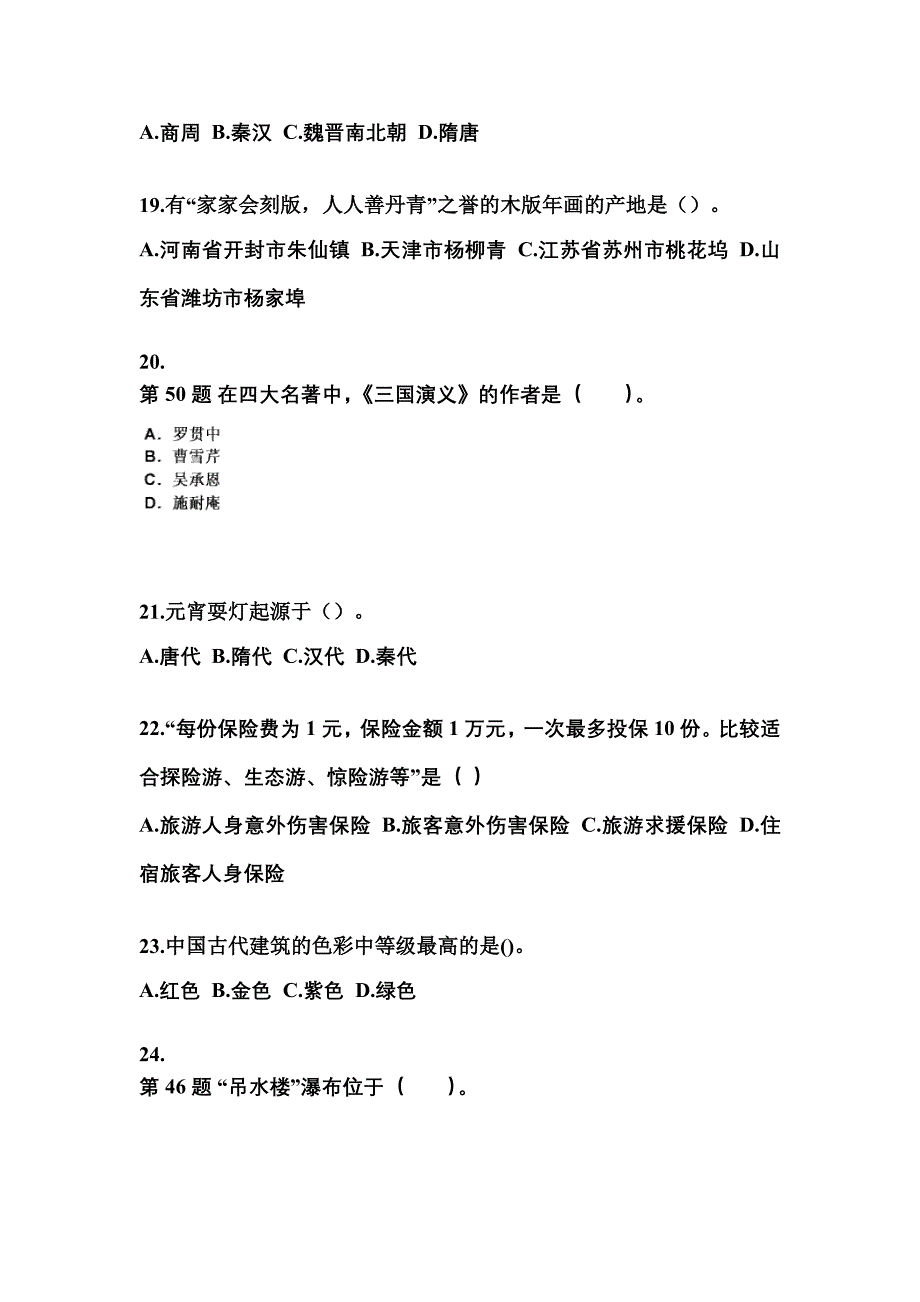 A.商周 B.秦汉 C.魏晋南北朝 D.隋唐

19.有“家家会刻版，人人善丹青”之誉的木版年画的产地是（）。

A.河南省开封市朱仙镇 B.天津市杨柳青 C.江苏省苏州市桃花坞 D.山东省潍坊市杨家埠

20.
第 50 题 在四大名著中，《三国演义》的作者是（　　）。

A. 罗贯中
B. 曹雪芹
C. 吴承恩
D. 施耐庵

21.元宵耍灯起源于（）。

A.唐代 B.隋代 C.汉代 D.秦代

22.“每份保险费为 1 元，保险金额 1 万元，一次最多投保 10 份。比较适合探险游、生态游、惊险游等”是（ ）

A.旅游人身意外伤害保险 B.旅客意外伤害保险 C.旅游求援保险 D.住宿旅客人身保险

23.中国古代建筑的色彩中等级最高的是()。

A.红色 B.金色 C.紫色 D.绿色

24.
第 46 题 “吊水楼”瀑布位于（　　）。